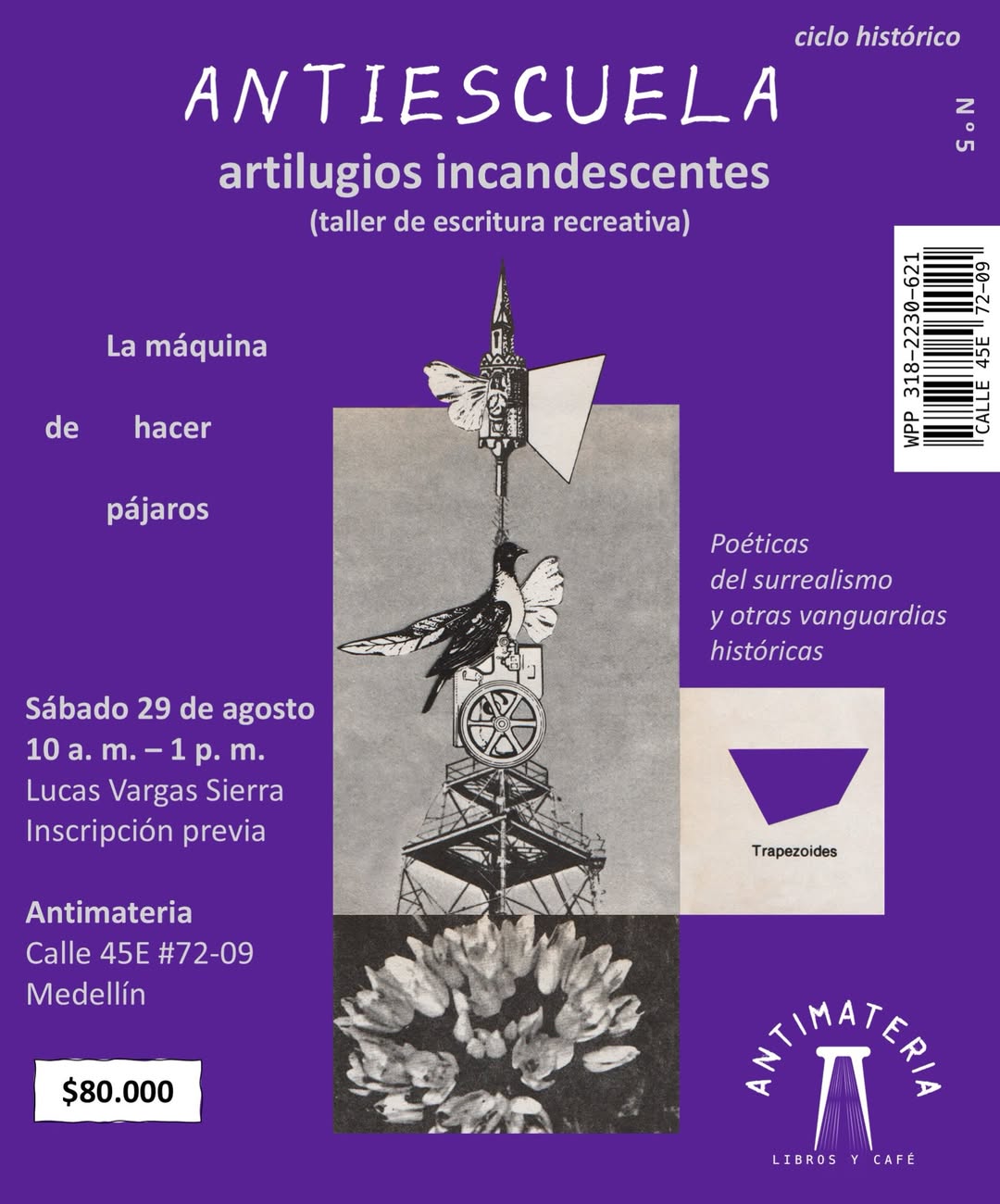 ciclo histórico

ANTIESCUELA

N°5

artilugios incandescentes
(taller de escritura recreativa)

WPP 318-2230-621
CALLE 45E 72-09

La máquina
de hacer
pájaros

Poéticas
del surrealismo
y otras vanguardias
históricas

Sábado 29 de agosto
10 a. m. – 1 p. m.
Lucas Vargas Sierra
Inscripción previa

Trapezoides

Antimateria
Calle 45E #72-09
Medellín

$80.000

ANTIMATERIA
LIBROS Y CAFÉ